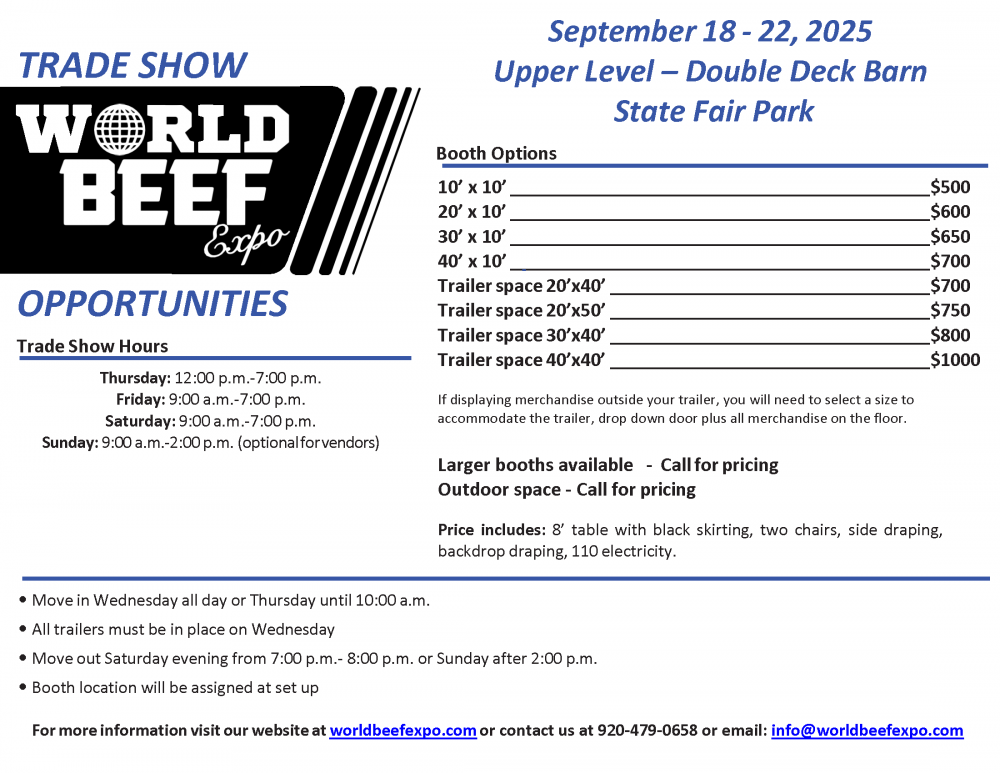 TRADE SHOW

WORLD BEEF Expo

OPPORTUNITIES

Trade Show Hours

Thursday: 12:00 p.m.-7:00 p.m.
Friday: 9:00 a.m.-7:00 p.m.
Saturday: 9:00 a.m.-7:00 p.m.
Sunday: 9:00 a.m.-2:00 p.m. (optional for vendors)

September 18 - 22, 2025
Upper Level – Double Deck Barn
State Fair Park

Booth Options

10' x 10' ______ $500
20' x 10' ______ $600
30' x 10' ______ $650
40' x 10' ______ $700
Trailer space 20'x40' ______ $700
Trailer space 20'x50' ______ $750
Trailer space 30'x40' ______ $800
Trailer space 40'x40' ______ $1000

If displaying merchandise outside your trailer, you will need to select a size to accommodate the trailer, drop down door plus all merchandise on the floor.

Larger booths available - Call for pricing
Outdoor space - Call for pricing

Price includes: 8' table with black skirting, two chairs, side draping, backdrop draping, 110 electricity.

• Move in Wednesday all day or Thursday until 10:00 a.m.
• All trailers must be in place on Wednesday
• Move out Saturday evening from 7:00 p.m.- 8:00 p.m. or Sunday after 2:00 p.m.
• Booth location will be assigned at set up

For more information visit our website at worldbeefexpo.com or contact us at 920-479-0658 or email: info@worldbeefexpo.com